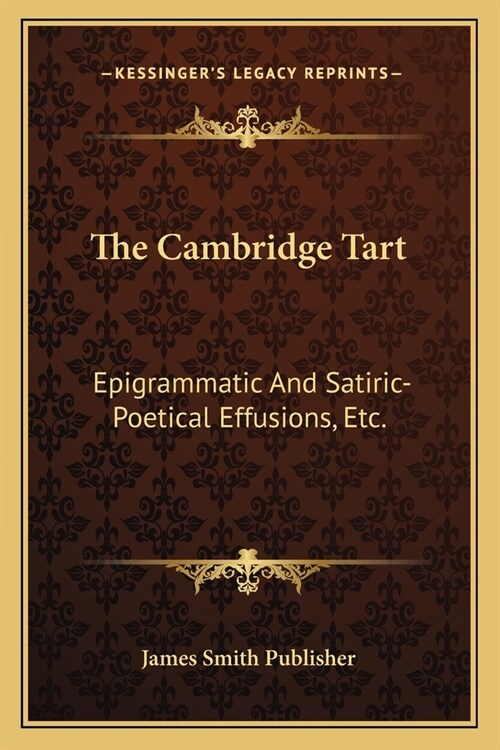 —KESSINGER'S LEGACY REPRINTS—

The Cambridge Tart

Epigrammatic And Satiric-Poetical Effusions, Etc.

James Smith Publisher